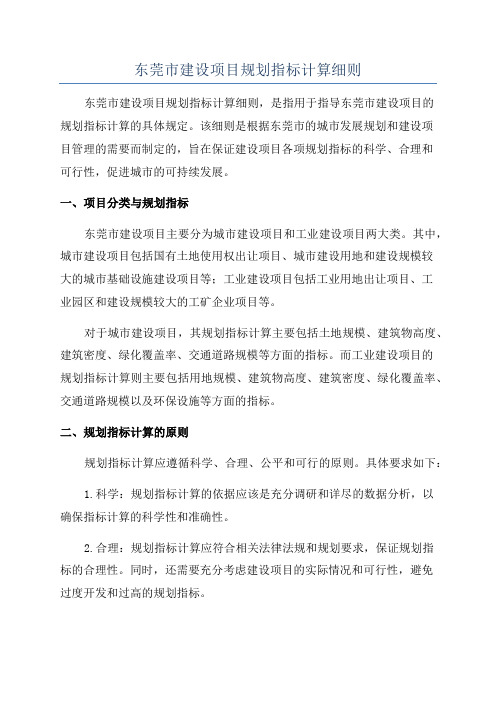 东莞市建设项目规划指标计算细则

东莞市建设项目规划指标计算细则，是指用于指导东莞市建设项目的规划指标计算的具体规定。该细则是根据东莞市的城市发展规划和建设项目管理的需要而制定的，旨在保证建设项目各项规划指标的科学、合理和可行性，促进城市的可持续发展。

一、项目分类与规划指标

东莞市建设项目主要分为城市建设项目和工业建设项目两大类。其中，城市建设项目包括国有土地使用权出让项目、城市建设用地和建设规模较大的城市基础设施建设项目等；工业建设项目包括工业用地出让项目、工业园区和建设规模较大的工矿企业项目等。

对于城市建设项目，其规划指标计算主要包括土地规模、建筑物高度、建筑密度、绿化覆盖率、交通道路规模等方面的指标。而工业建设项目的规划指标计算则主要包括用地规模、建筑物高度、建筑密度、绿化覆盖率、交通道路规模以及环保设施等方面的指标。

二、规划指标计算的原则

规划指标计算应遵循科学、合理、公平和可行的原则。具体要求如下：

1.科学：规划指标计算的依据应该是充分调研和详尽的数据分析，以确保指标计算的科学性和准确性。

2.合理：规划指标计算应符合相关法律法规和规划要求，保证规划指标的合理性。同时，还需要充分考虑建设项目的实际情况和可行性，避免过度开发和过高的规划指标。